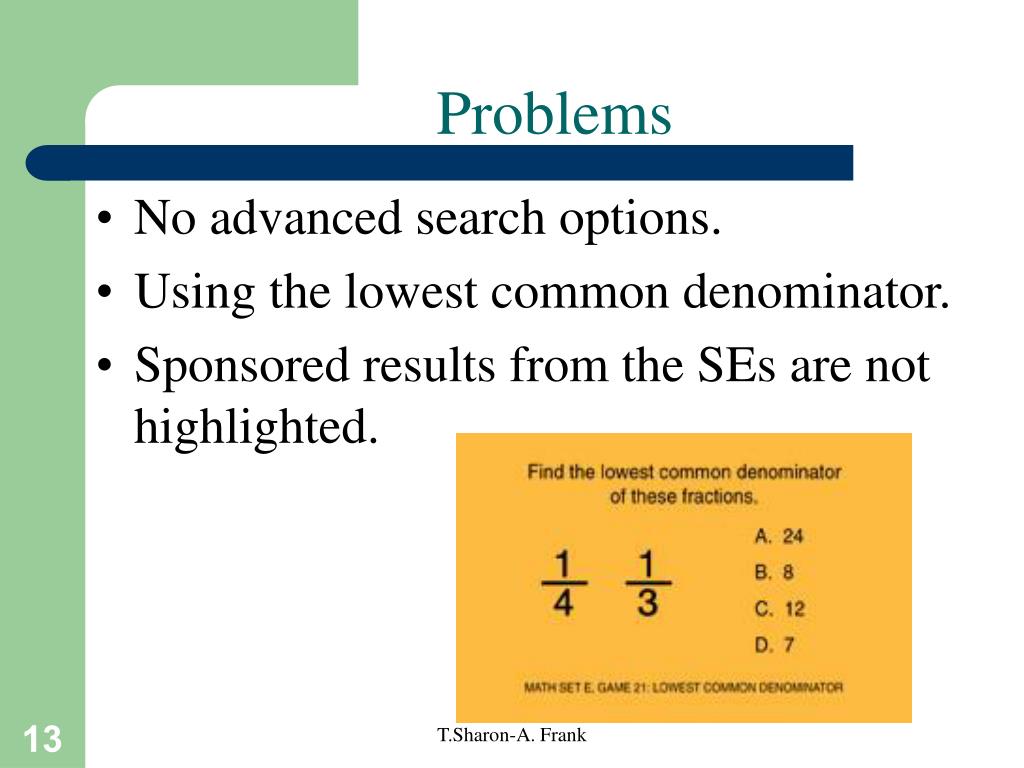 Problems

• No advanced search options.
• Using the lowest common denominator.
• Sponsored results from the SEs are not highlighted.

Find the lowest common denominator of these fractions.

$\frac{1}{4}$ $\frac{1}{3}$

A. 24
B. 8
C. 12
D. 7

MATH SET E, GAME 21: LOWEST COMMON DENOMINATOR

13

T.Sharon-A. Frank